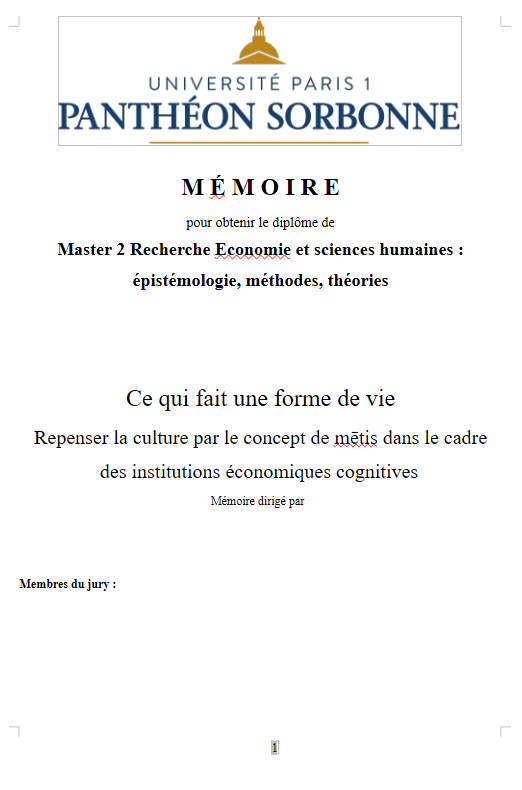 UNIVERSITÉ PARIS 1
PANTHÉON SORBONNE

MÉMOIRE

pour obtenir le diplôme de

Master 2 Recherche Economie et sciences humaines : épistémologie, méthodes, théories

Ce qui fait une forme de vie

Repenser la culture par le concept de mētis dans le cadre des institutions économiques cognitives

Mémoire dirigé par

Membres du jury :

1